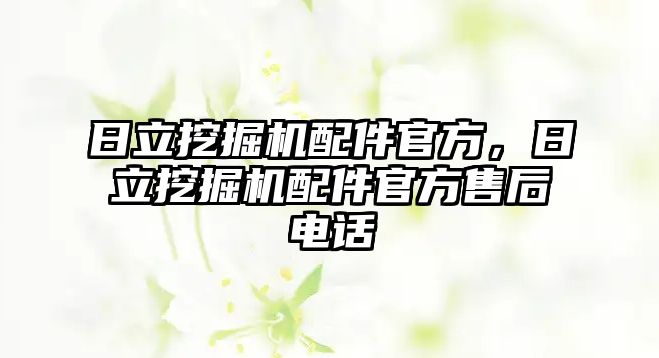 日立挖掘机配件官方，日立挖掘机配件官方售后电话